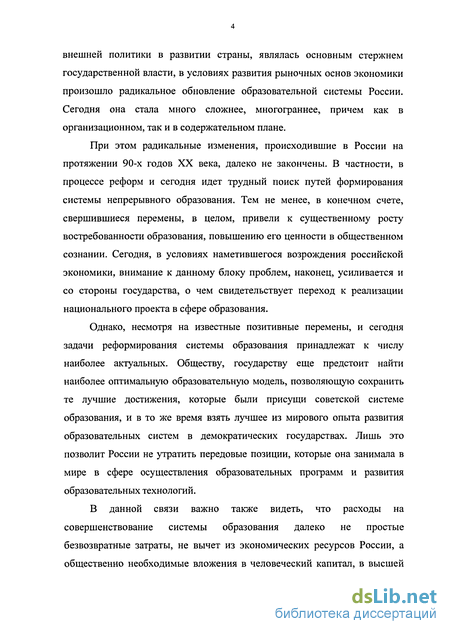 4

внешней политики в развитии страны, являлась основным стержнем государственной власти, в условиях развития рыночных основ экономики произошло радикальное обновление образовательной системы России. Сегодня она стала много сложнее, многограннее, причем как в организационном, так и в содержательном плане.

При этом радикальные изменения, происходившие в России на протяжении 90-х годов XX века, далеко не закончены. В частности, в процессе реформ и сегодня идет трудный поиск путей формирования системы непрерывного образования. Тем не менее, в конечном счете, свершившиеся перемены, в целом, привели к существенному росту востребованности образования, повышению его ценности в общественном сознании. Сегодня, в условиях наметившегося возрождения российской экономики, внимание к данному блоку проблем, наконец, усиливается и со стороны государства, о чем свидетельствует переход к реализации национального проекта в сфере образования.

Однако, несмотря на известные позитивные перемены, и сегодня задачи реформирования системы образования принадлежат к числу наиболее актуальных. Обществу, государству еще предстоит найти наиболее оптимальную образовательную модель, позволяющую сохранить те лучшие достижения, которые были присущи советской системе образования, и в то же время взять лучшее из мирового опыта развития образовательных систем в демократических государствах. Лишь это позволит России не утратить передовые позиции, которые она занимала в мире в сфере осуществления образовательных программ и развития образовательных технологий.

В данной связи важно также видеть, что расходы на совершенствование системы образования далеко не простые безвозвратные затраты, не вычет из экономических ресурсов России, а общественно необходимые вложения в человеческий капитал, в высшей

dsLib.net
библиотека диссертаций